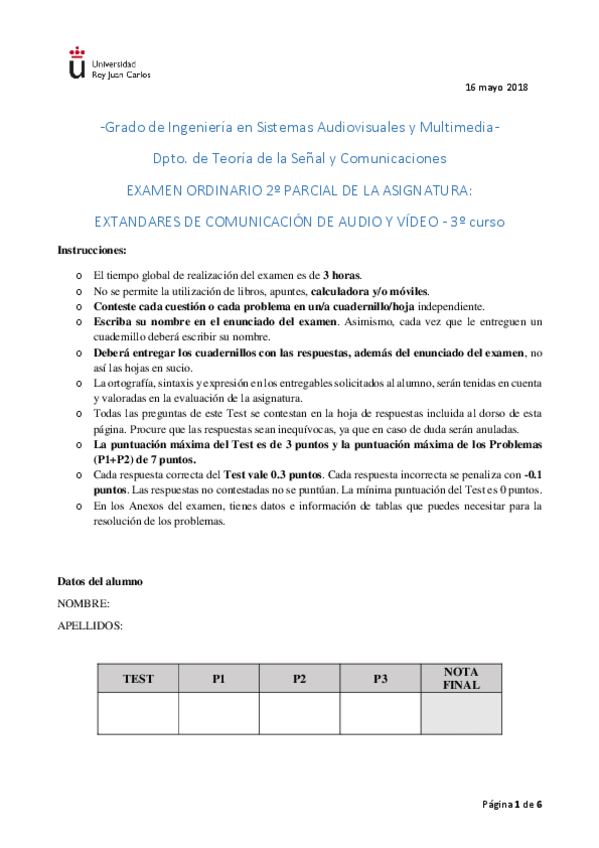 Universidad Rey Juan Carlos

16 mayo 2018

-Grado de Ingeniería en Sistemas Audiovisuales y Multimedia-

Dpto. de Teoría de la Señal y Comunicaciones

EXAMEN ORDINARIO 2º PARCIAL DE LA ASIGNATURA:

EXTANDARES DE COMUNICACIÓN DE AUDIO Y VÍDEO - 3º curso

Instrucciones:

o El tiempo global de realización del examen es de 3 horas.
o No se permite la utilización de libros, apuntes, calculadora y/o móviles.
o Conteste cada cuestión o cada problema en un/a cuadernillo/hoja independiente.
o Escriba su nombre en el enunciado del examen. Asimismo, cada vez que le entreguen un cuadernillo deberá escribir su nombre.
o Deberá entregar los cuadernillos con las respuestas, además del enunciado del examen, no así las hojas en sucio.
o La ortografía, sintaxis y expresión en los entregables solicitados al alumno, serán tenidas en cuenta y valoradas en la evaluación de la asignatura.
o Todas las preguntas de este Test se contestan en la hoja de respuestas incluida al dorso de esta página. Procure que las respuestas sean inequívocas, ya que en caso de duda serán anuladas.
o La puntuación máxima del Test es de 3 puntos y la puntuación máxima de los Problemas (P1+P2) de 7 puntos.
o Cada respuesta correcta del Test vale 0.3 puntos. Cada respuesta incorrecta se penaliza con -0.1 puntos. Las respuestas no contestadas no se puntúan. La mínima puntuación del Test es 0 puntos.
o En los Anexos del examen, tienes datos e información de tablas que puedes necesitar para la resolución de los problemas.

Datos del alumno

NOMBRE:

APELLIDOS:

| TEST | P1 | P2 | P3 | NOTA FINAL |
|---|---|---|---|---|
| | | | | |

Página 1 de 6